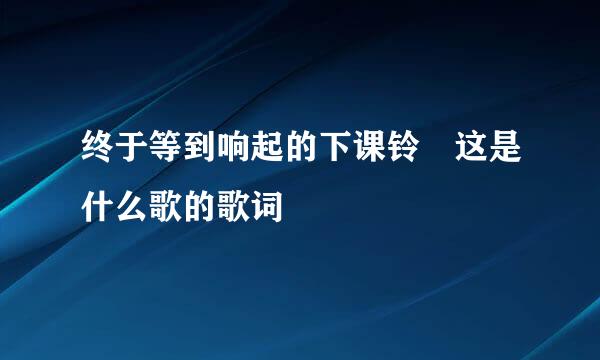 终于等到响起的下课铃　这是什么歌的歌词